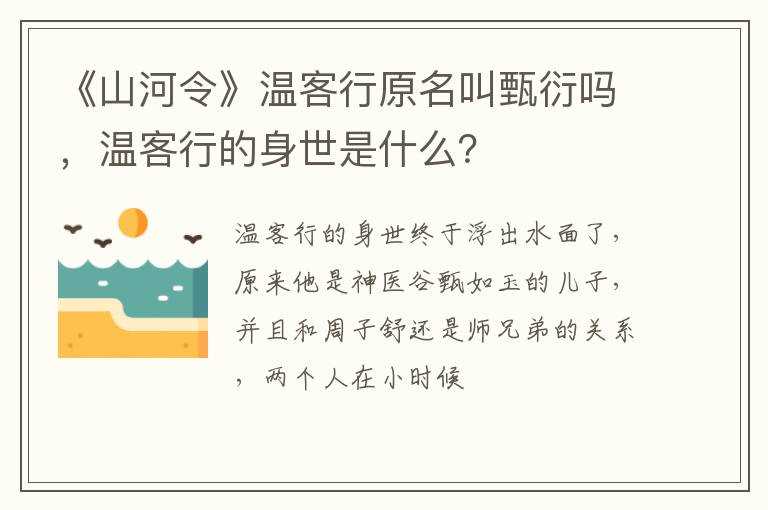 《山河令》温客行原名叫甄衍吗，温客行的身世是什么?

温客行的身世终于浮出水面了，原来他是神医谷甄如玉的儿子，并且和周子舒还是师兄弟的关系，两个人在小时候